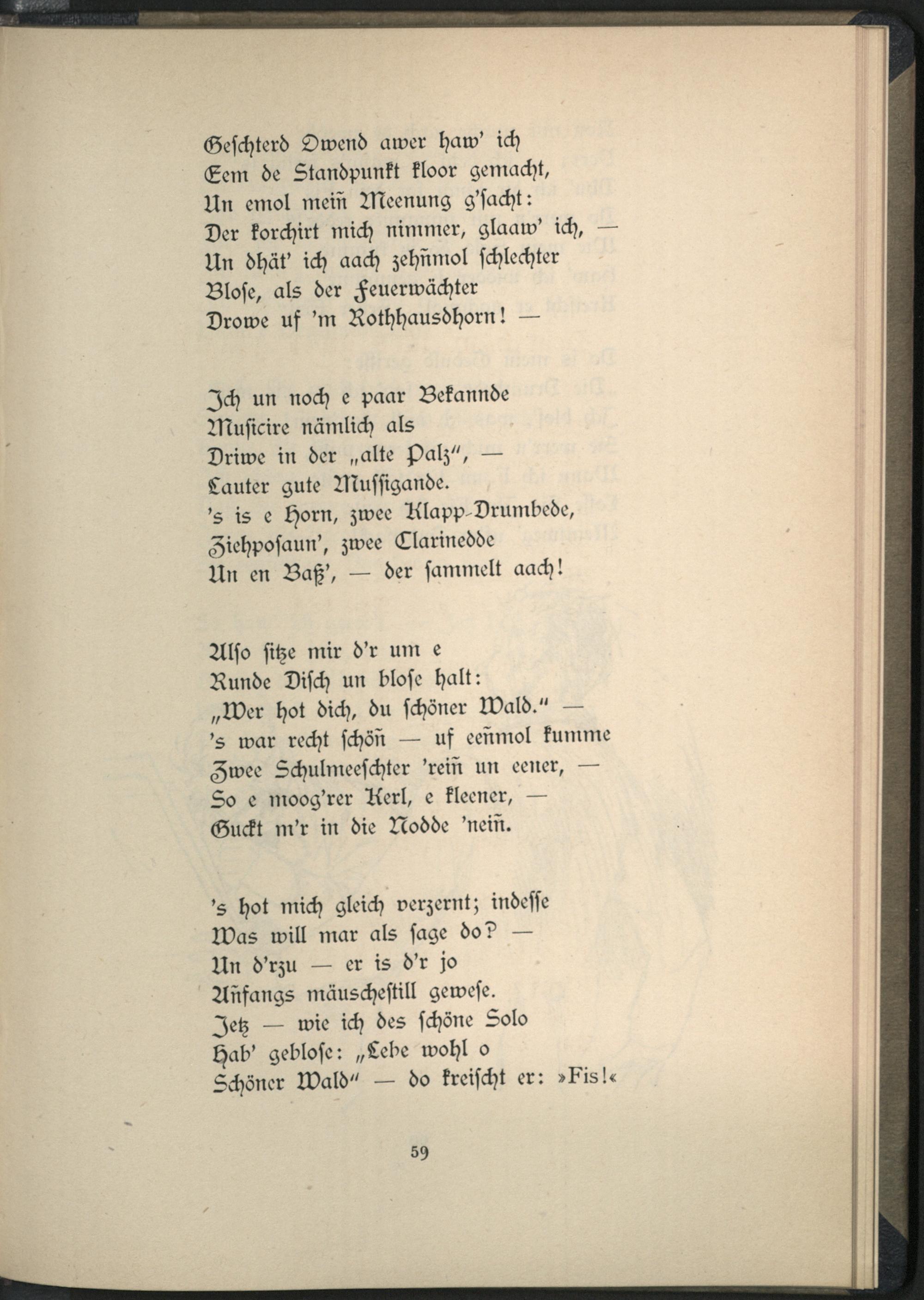 Geschterd Owend awer haw' ich
Eem de Standpunkt kloor gemacht,
Un emol meiñ Meenung g'sacht:
Der korchirt mich nimmer, glaaw' ich, —
Un dhät' ich aach zehñmol schlechter
Blose, als der Feuerwächter
Drowe uf 'm Rothhausdhorn! —

Ich un noch e paar Bekannde
Musicire nämlich als
Driwe in der „alte Palz", —
Lauter gute Mussigande.
's is e Horn, zwee Klapp-Drumbede,
Ziehposaun', zwee Clarinedde
Un en Baß', — der sammelt aach!

Also sitze mir d'r um e
Runde Disch un blose halt:
„Wer hot dich, du schöner Wald." —
's war recht schöñ — uf eeñmol kumme
Zwee Schulmeeschter 'reiñ un eener, —
So e moog'rer Kerl, e kleener, —
Guckt m'r in die Nodde 'neiñ.

's hot mich gleich verzernt; indesse
Was will mar als sage do? —
Un d'rzu — er is d'r jo
Añfangs mäuschestill gewese.
Jetz — wie ich des schöne Solo
Hab' geblose: „Lebe wohl o
Schöner Wald" — do kreischt er: »Fis!«

59